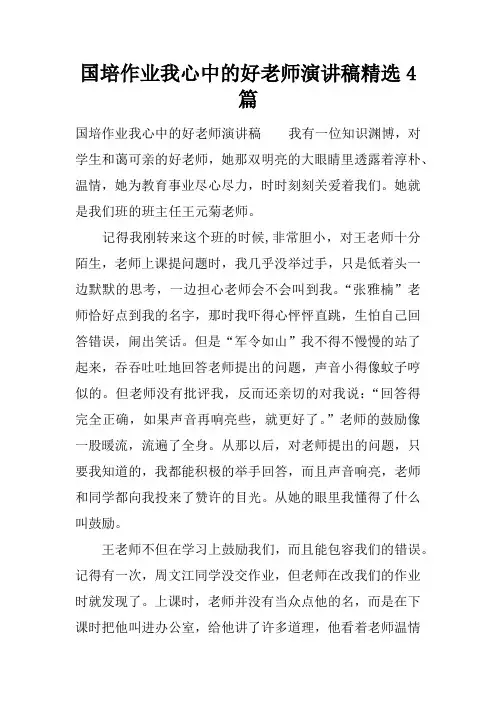 国培作业我心中的好老师演讲稿精选 4 篇

国培作业我心中的好老师演讲稿　　我有一位知识渊博，对学生和蔼可亲的好老师，她那双明亮的大眼睛里透露着淳朴、温情，她为教育事业尽心尽力，时时刻刻关爱着我们。她就是我们班的班主任王元菊老师。

记得我刚转来这个班的时候,非常胆小，对王老师十分陌生，老师上课提问题时，我几乎没举过手，只是低着头一边默默的思考，一边担心老师会不会叫到我。“张雅楠”老师恰好点到我的名字，那时我吓得心怦怦直跳，生怕自己回答错误，闹出笑话。但是“军令如山”我不得不慢慢的站了起来，吞吞吐吐地回答老师提出的问题，声音小得像蚊子哼似的。但老师没有批评我，反而还亲切的对我说：“回答得完全正确，如果声音再响亮些，就更好了。”老师的鼓励像一股暖流，流遍了全身。从那以后，对老师提出的问题，只要我知道的，我都能积极的举手回答，而且声音响亮，老师和同学都向我投来了赞许的目光。从她的眼里我懂得了什么叫鼓励。

王老师不但在学习上鼓励我们，而且能包容我们的错误。记得有一次，周文江同学没交作业，但老师在改我们的作业时就发现了。上课时，老师并没有当众点他的名，而是在下课时把他叫进办公室，给他讲了许多道理，他看着老师温情